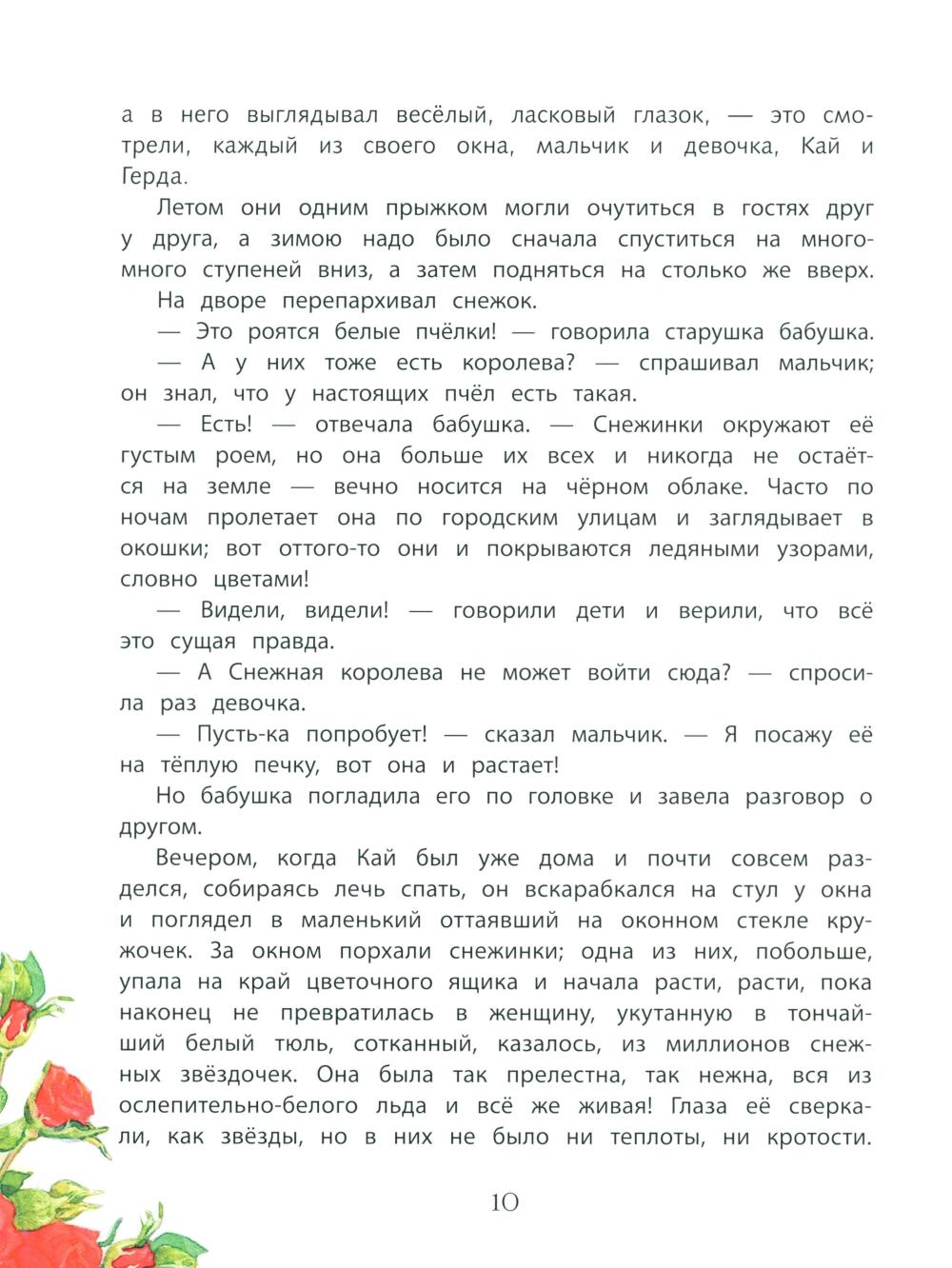 а в него выглядывал весёлый, ласковый глазок, — это смотрели, каждый из своего окна, мальчик и девочка, Кай и Герда.

Летом они одним прыжком могли очутиться в гостях друг у друга, а зимою надо было сначала спуститься на много-много ступеней вниз, а затем подняться на столько же вверх.

На дворе перепархивал снежок.

— Это роятся белые пчёлки! — говорила старушка бабушка.

— А у них тоже есть королева? — спрашивал мальчик; он знал, что у настоящих пчёл есть такая.

— Есть! — отвечала бабушка. — Снежинки окружают её густым роем, но она больше их всех и никогда не остаётся на земле — вечно носится на чёрном облаке. Часто по ночам пролетает она по городским улицам и заглядывает в окошки; вот оттого-то они и покрываются ледяными узорами, словно цветами!

— Видели, видели! — говорили дети и верили, что всё это сущая правда.

— А Снежная королева не может войти сюда? — спросила раз девочка.

— Пусть-ка попробует! — сказал мальчик. — Я посажу её на тёплую печку, вот она и растает!

Но бабушка погладила его по головке и завела разговор о другом.

Вечером, когда Кай был уже дома и почти совсем разделся, собираясь лечь спать, он вскарабкался на стул у окна и поглядел в маленький оттаявший на оконном стекле кружочек. За окном порхали снежинки; одна из них, побольше, упала на край цветочного ящика и начала расти, расти, пока наконец не превратилась в женщину, укутанную в тончайший белый тюль, сотканный, казалось, из миллионов снежных звёздочек. Она была так прелестна, так нежна, вся из ослепительно-белого льда и всё же живая! Глаза её сверкали, как звёзды, но в них не было ни теплоты, ни кротости.

10